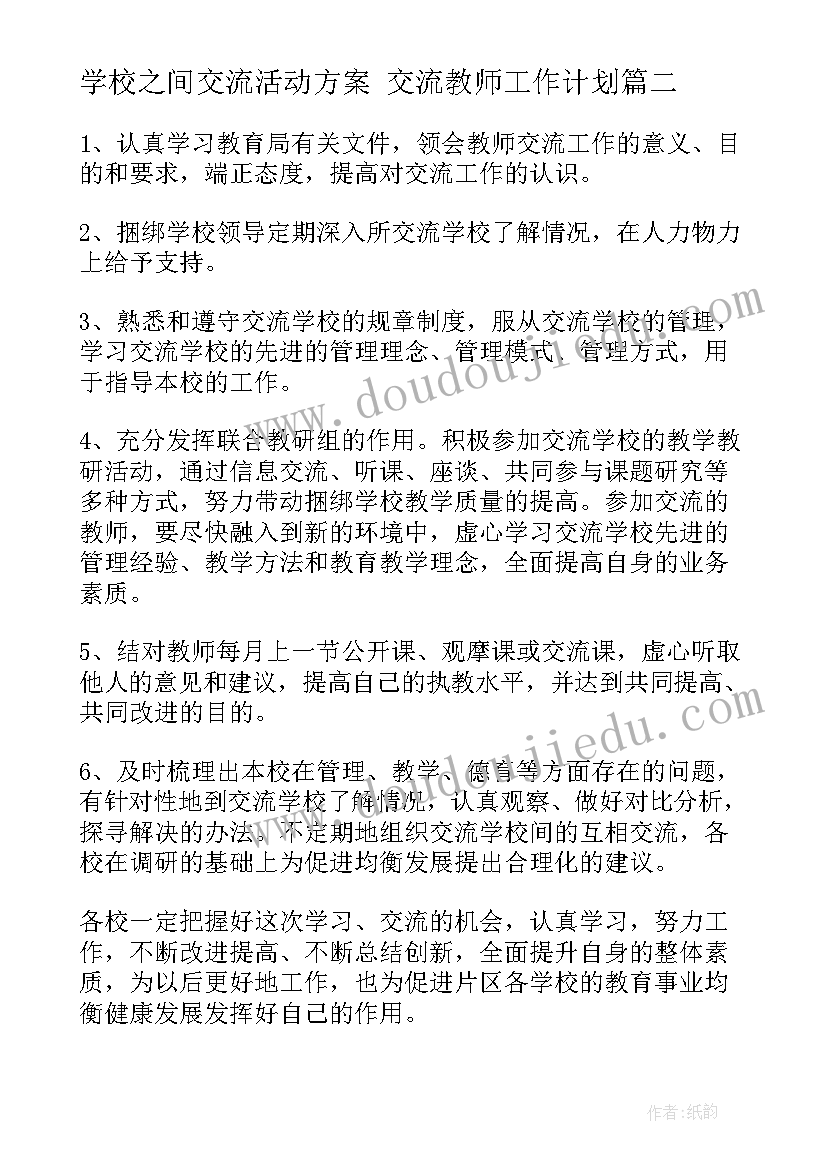 学校之间交流活动方案 交流教师工作计划篇二

1、认真学习教育局有关文件，领会教师交流工作的意义、目的和要求，端正态度，提高对交流工作的认识。

2、捆绑学校领导定期深入所交流学校了解情况，在人力物力上给予支持。

3、熟悉和遵守交流学校的规章制度，服从交流学校的管理，学习交流学校的先进的管理理念、管理模式、管理方式，用于指导本校的工作。

4、充分发挥联合教研组的作用。积极参加交流学校的教学教研活动，通过信息交流、听课、座谈、共同参与课题研究等多种方式，努力带动捆绑学校教学质量的提高。参加交流的教师，要尽快融入到新的环境中，虚心学习交流学校先进的管理经验、教学方法和教育教学理念，全面提高自身的业务素质。

5、结对教师每月上一节公开课、观摩课或交流课，虚心听取他人的意见和建议，提高自己的执教水平，并达到共同提高、共同改进的目的。

6、及时梳理出本校在管理、教学、德育等方面存在的问题，有针对性地到交流学校了解情况，认真观察、做好对比分析，探寻解决的办法。不定期地组织交流学校间的互相交流，各校在调研的基础上为促进均衡发展提出合理化的建议。

各校一定把握好这次学习、交流的机会，认真学习，努力工作，不断改进提高、不断总结创新，全面提升自身的整体素质，为以后更好地工作，也为促进片区各学校的教育事业均衡健康发展发挥好自己的作用。

www.doudoujiedu.com

作者:纸韵